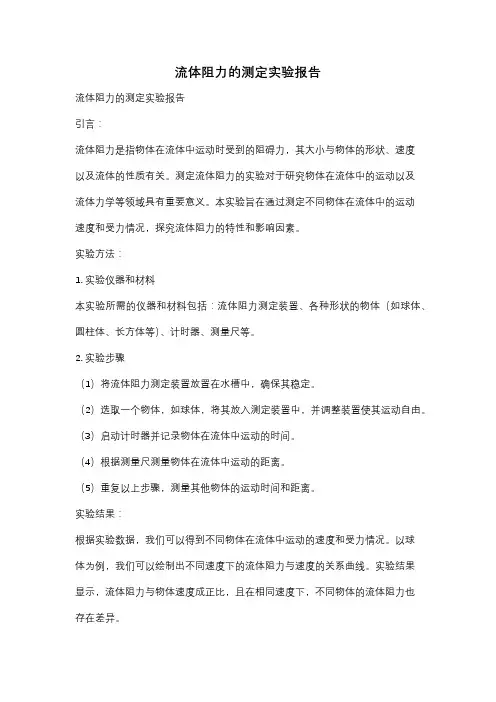 流体阻力的测定实验报告

流体阻力的测定实验报告

引言：

流体阻力是指物体在流体中运动时受到的阻碍力，其大小与物体的形状、速度以及流体的性质有关。测定流体阻力的实验对于研究物体在流体中的运动以及流体力学等领域具有重要意义。本实验旨在通过测定不同物体在流体中的运动速度和受力情况，探究流体阻力的特性和影响因素。

实验方法：

1. 实验仪器和材料

本实验所需的仪器和材料包括：流体阻力测定装置、各种形状的物体（如球体、圆柱体、长方体等）、计时器、测量尺等。

2. 实验步骤

（1）将流体阻力测定装置放置在水槽中，确保其稳定。

（2）选取一个物体，如球体，将其放入测定装置中，并调整装置使其运动自由。

（3）启动计时器并记录物体在流体中运动的时间。

（4）根据测量尺测量物体在流体中运动的距离。

（5）重复以上步骤，测量其他物体的运动时间和距离。

实验结果：

根据实验数据，我们可以得到不同物体在流体中运动的速度和受力情况。以球体为例，我们可以绘制出不同速度下的流体阻力与速度的关系曲线。实验结果显示，流体阻力与物体速度成正比，且在相同速度下，不同物体的流体阻力也存在差异。